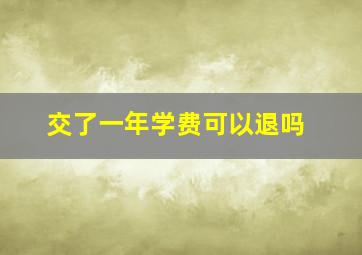 交了一年学费可以退吗